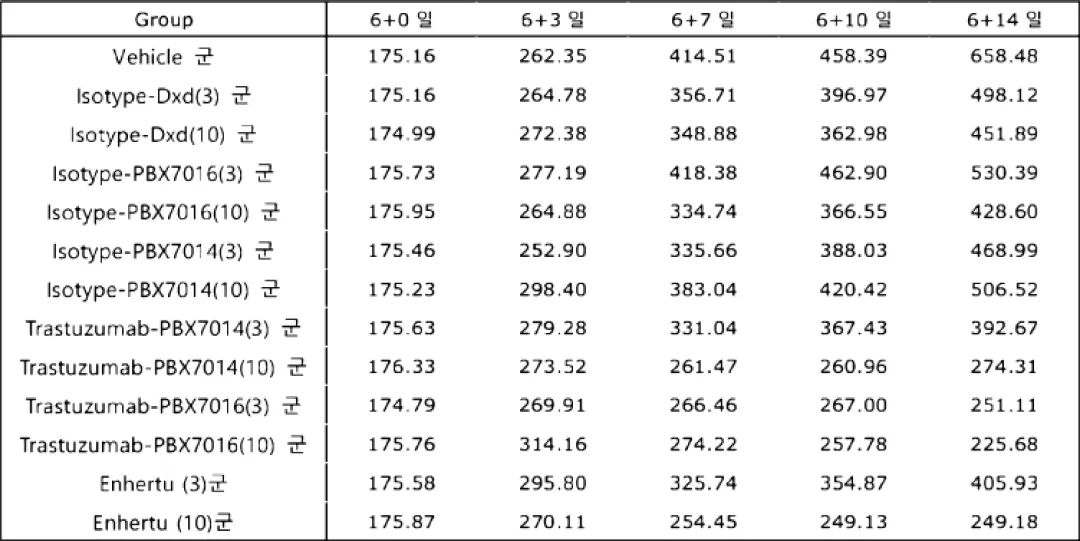 | Group | 6+0 일 | 6+3 일 | 6+7 일 | 6+10 일 | 6+14 일 |
|---|---|---|---|---|---|
| Vehicle 군 | 175.16 | 262.35 | 414.51 | 458.39 | 658.48 |
| Isotype-Dxd(3) 군 | 175.16 | 264.78 | 356.71 | 396.97 | 498.12 |
| Isotype-Dxd(10) 군 | 174.99 | 272.38 | 348.88 | 362.98 | 451.89 |
| Isotype-PBX7016(3) 군 | 175.73 | 277.19 | 418.38 | 462.90 | 530.39 |
| Isotype-PBX7016(10) 군 | 175.95 | 264.88 | 334.74 | 366.55 | 428.60 |
| Isotype-PBX7014(3) 군 | 175.46 | 252.90 | 335.66 | 388.03 | 468.99 |
| Isotype-PBX7014(10) 군 | 175.23 | 298.40 | 383.04 | 420.42 | 506.52 |
| Trastuzumab-PBX7014(3) 군 | 175.63 | 279.28 | 331.04 | 367.43 | 392.67 |
| Trastuzumab-PBX7014(10) 군 | 176.33 | 273.52 | 261.47 | 260.96 | 274.31 |
| Trastuzumab-PBX7016(3) 군 | 174.79 | 269.91 | 266.46 | 267.00 | 251.11 |
| Trastuzumab-PBX7016(10) 군 | 175.76 | 314.16 | 274.22 | 257.78 | 225.68 |
| Enhertu (3)군 | 175.58 | 295.80 | 325.74 | 354.87 | 405.93 |
| Enhertu (10)군 | 175.87 | 270.11 | 254.45 | 249.13 | 249.18 |